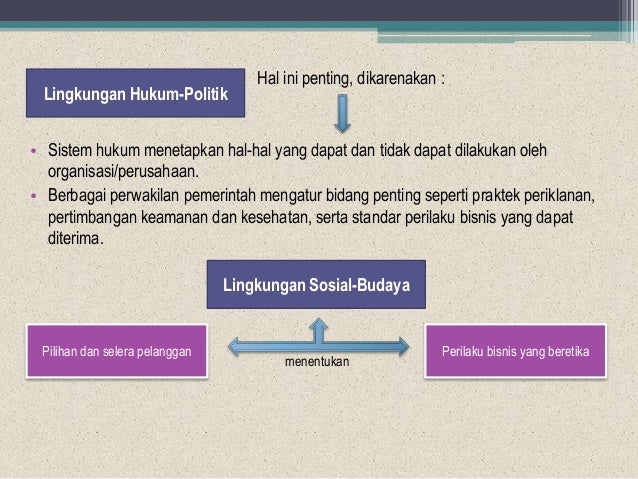 Lingkungan Hukum-Politik

Hal ini penting, dikarenakan :

• Sistem hukum menetapkan hal-hal yang dapat dan tidak dapat dilakukan oleh organisasi/perusahaan.
• Berbagai perwakilan pemerintah mengatur bidang penting seperti praktek periklanan, pertimbangan keamanan dan kesehatan, serta standar perilaku bisnis yang dapat diterima.

Lingkungan Sosial-Budaya

Pilihan dan selera pelanggan

menentukan

Perilaku bisnis yang beretika